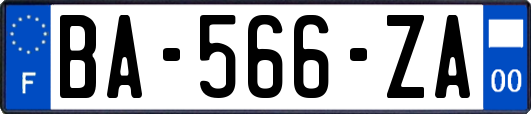 F

BA-566-ZA

00